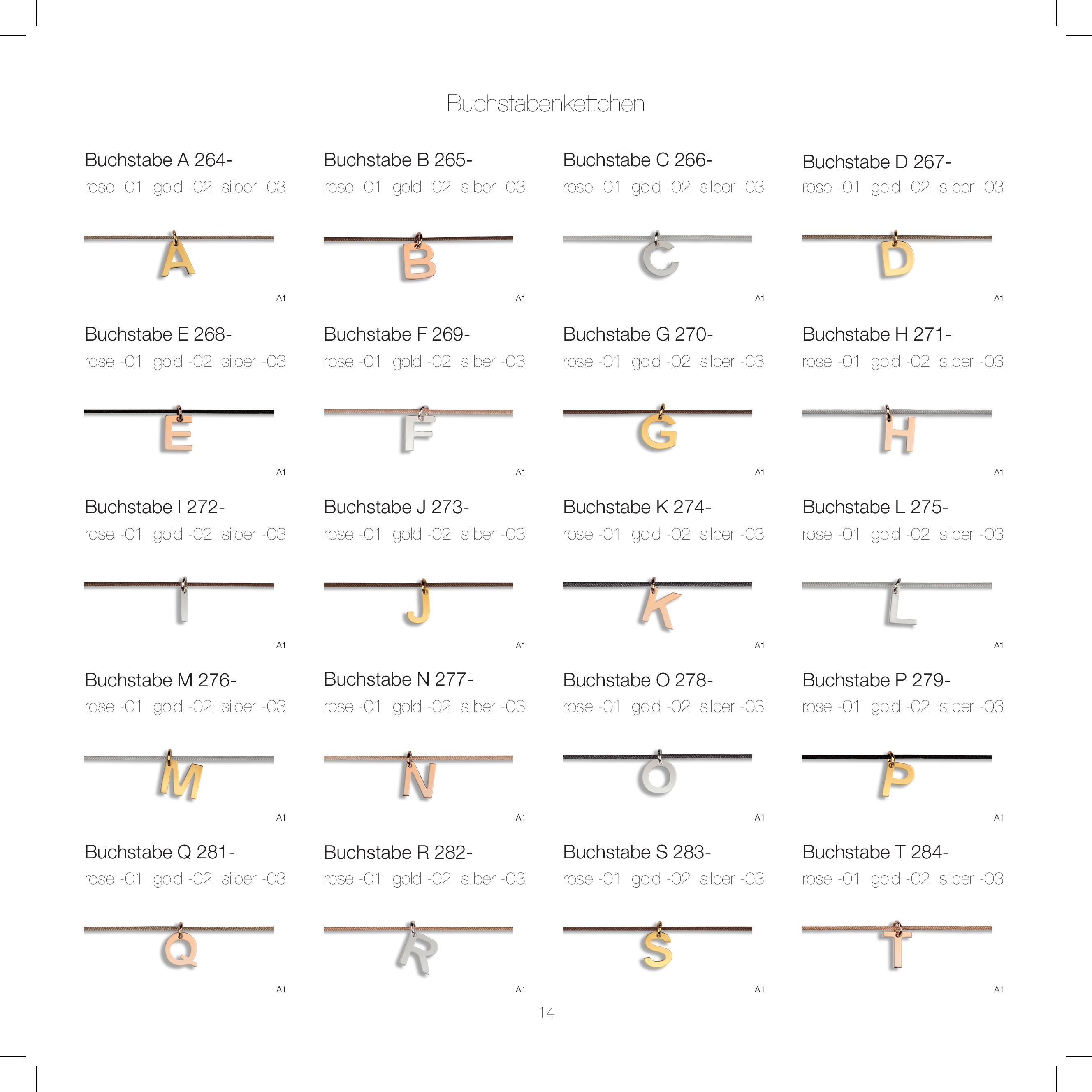 Buchstabenkettchen

Buchstabe A 264-
rose -01 gold -02 silber -03

A

A1

Buchstabe B 265-
rose -01 gold -02 silber -03

B

A1

Buchstabe C 266-
rose -01 gold -02 silber -03

C

A1

Buchstabe D 267-
rose -01 gold -02 silber -03

D

A1

Buchstabe E 268-
rose -01 gold -02 silber -03

E

A1

Buchstabe F 269-
rose -01 gold -02 silber -03

F

A1

Buchstabe G 270-
rose -01 gold -02 silber -03

G

A1

Buchstabe H 271-
rose -01 gold -02 silber -03

H

A1

Buchstabe I 272-
rose -01 gold -02 silber -03

I

A1

Buchstabe J 273-
rose -01 gold -02 silber -03

J

A1

Buchstabe K 274-
rose -01 gold -02 silber -03

K

A1

Buchstabe L 275-
rose -01 gold -02 silber -03

L

A1

Buchstabe M 276-
rose -01 gold -02 silber -03

M

A1

Buchstabe N 277-
rose -01 gold -02 silber -03

N

A1

Buchstabe O 278-
rose -01 gold -02 silber -03

O

A1

Buchstabe P 279-
rose -01 gold -02 silber -03

P

A1

Buchstabe Q 281-
rose -01 gold -02 silber -03

Q

A1

Buchstabe R 282-
rose -01 gold -02 silber -03

R

A1

Buchstabe S 283-
rose -01 gold -02 silber -03

S

A1

Buchstabe T 284-
rose -01 gold -02 silber -03

T

A1

14